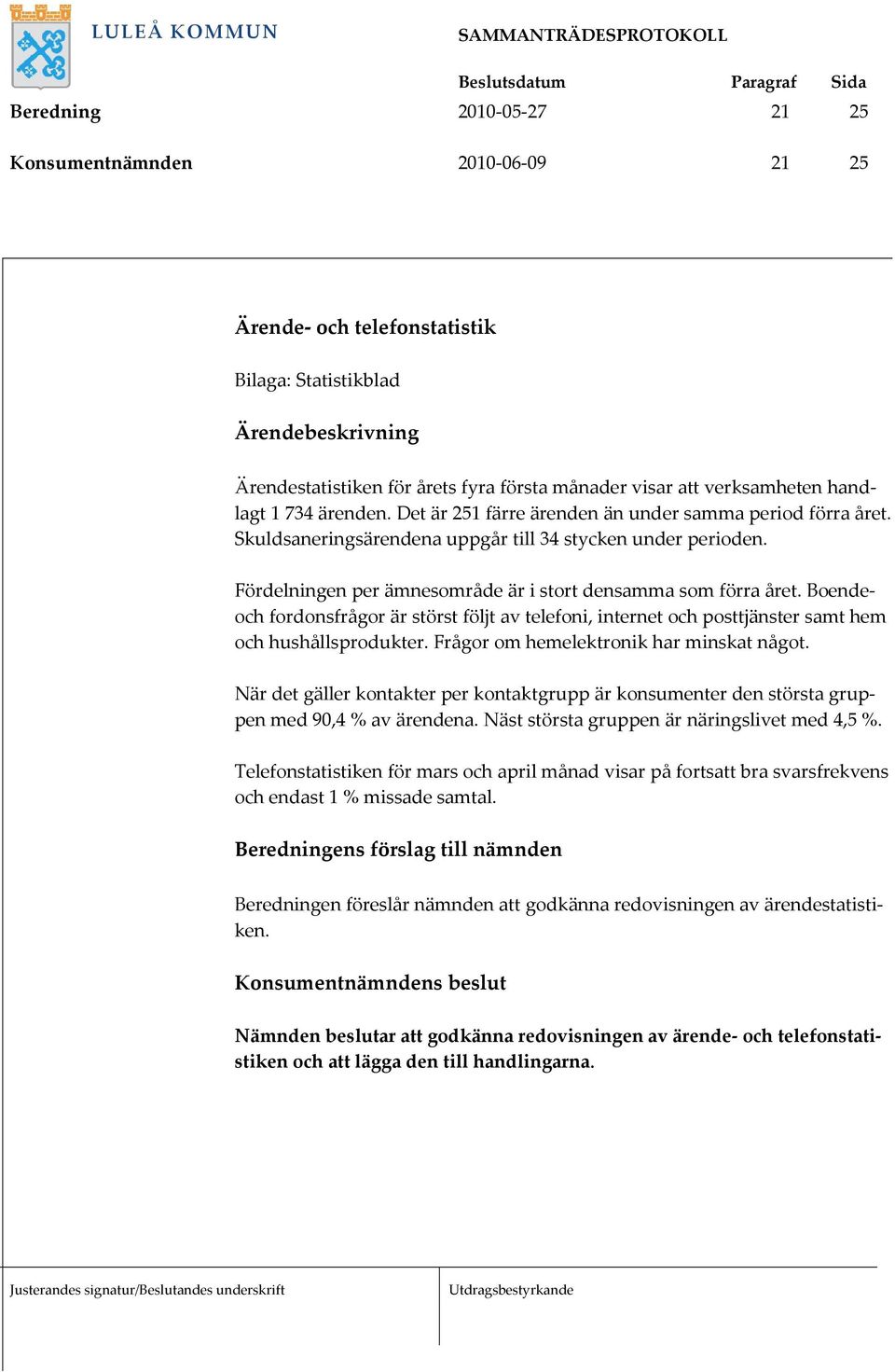 LULEÅ KOMMUN

SAMMANTRÄDESPROTOKOLL

| | Beslutsdatum | Paragraf | Sida |
|---|---|---|---|
| Beredning | 2010-05-27 | 21 | 25 |
| Konsumentnämnden | 2010-06-09 | 21 | 25 |

Ärende- och telefonstatistik

Bilaga: Statistikblad

Ärendebeskrivning

Ärendestatistiken för årets fyra första månader visar att verksamheten handlagt 1 734 ärenden. Det är 251 färre ärenden än under samma period förra året. Skuldsaneringsärendena uppgår till 34 stycken under perioden.

Fördelningen per ämnesområde är i stort densamma som förra året. Boende- och fordonsfrågor är störst följt av telefoni, internet och posttjänster samt hem och hushållsprodukter. Frågor om hemelektronik har minskat något.

När det gäller kontakter per kontaktgrupp är konsumenter den största gruppen med 90,4 % av ärendena. Näst största gruppen är näringslivet med 4,5 %.

Telefonstatistiken för mars och april månad visar på fortsatt bra svarsfrekvens och endast 1 % missade samtal.

Beredningens förslag till nämnden

Beredningen föreslår nämnden att godkänna redovisningen av ärendestatistiken.

Konsumentnämndens beslut

Nämnden beslutar att godkänna redovisningen av ärende- och telefonstatistiken och att lägga den till handlingarna.

Justerandes signatur/Beslutandes underskrift

Utdragsbestyrkande